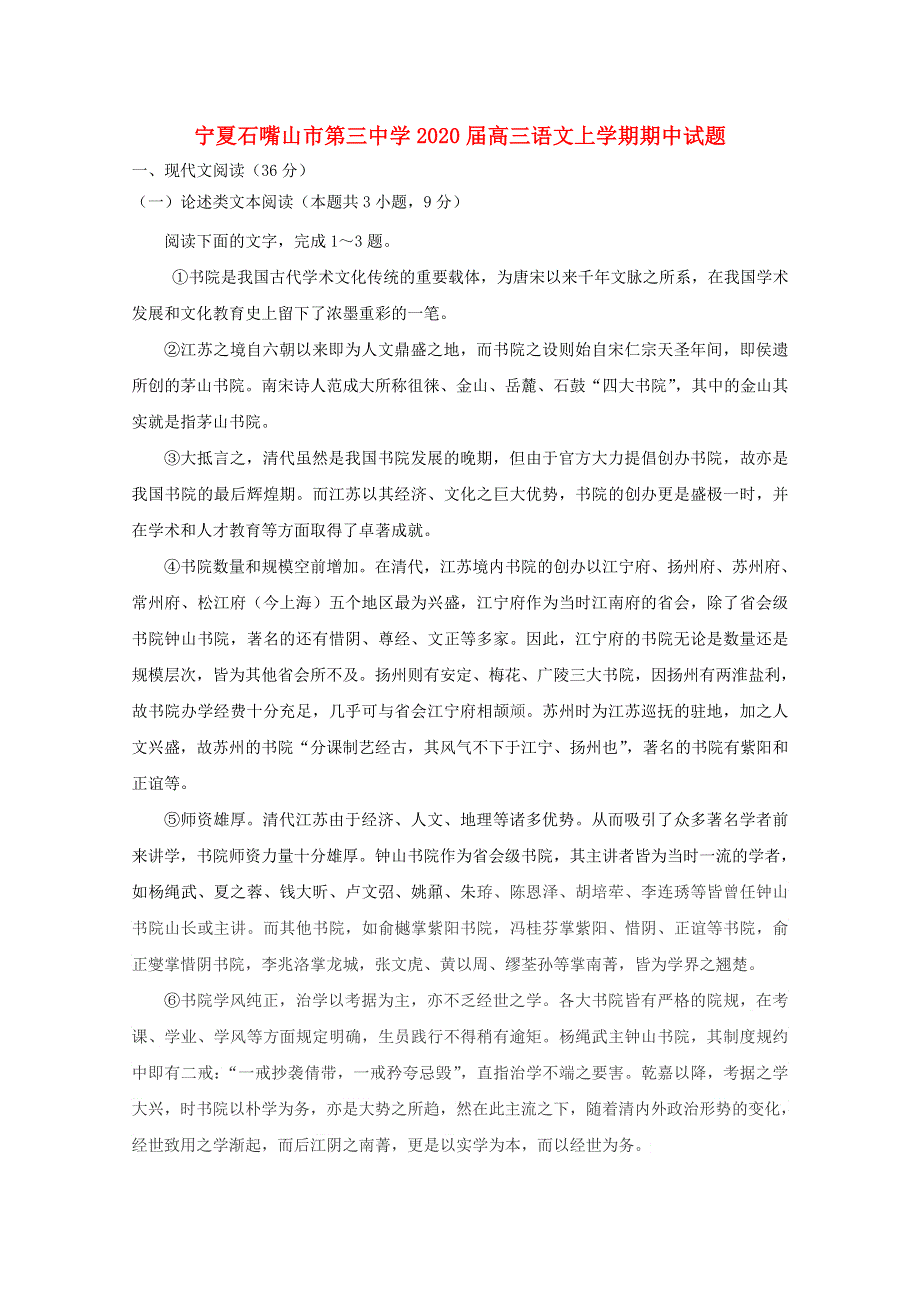 宁夏石嘴山市第三中学2020届高三语文上学期期中试题

一、现代文阅读（36分）

（一）论述类文本阅读（本题共3小题，9分）

阅读下面的文字，完成1～3题。

①书院是我国古代学术文化传统的重要载体，为唐宋以来千年文脉之所系，在我国学术发展和文化教育史上留下了浓墨重彩的一笔。

②江苏之境自六朝以来即为人文鼎盛之地，而书院之设则始自宋仁宗天圣年间，即侯遗所创的茅山书院。南宋诗人范成大所称徂徕、金山、岳麓、石鼓“四大书院”，其中的金山其实就是指茅山书院。

③大抵言之，清代虽然是我国书院发展的晚期，但由于官方大力提倡创办书院，故亦是我国书院的最后辉煌期。而江苏以其经济、文化之巨大优势，书院的创办更是盛极一时，并在学术和人才教育等方面取得了卓著成就。

④书院数量和规模空前增加。在清代，江苏境内书院的创办以江宁府、扬州府、苏州府、常州府、松江府（今上海）五个地区最为兴盛，江宁府作为当时江南府的省会，除了省会级书院钟山书院，著名的还有惜阴、尊经、文正等多家。因此，江宁府的书院无论是数量还是规模层次，皆为其他省会所不及。扬州则有安定、梅花、广陵三大书院，因扬州有两淮盐利，故书院办学经费十分充足，几乎可与省会江宁府相颉颃。苏州时为江苏巡抚的驻地，加之人文兴盛，故苏州的书院“分课制艺经古，其风气不下于江宁、扬州也”，著名的书院有紫阳和正谊等。

⑤师资雄厚。清代江苏由于经济、人文、地理等诸多优势。从而吸引了众多著名学者前来讲学，书院师资力量十分雄厚。钟山书院作为省会级书院，其主讲者皆为当时一流的学者，如杨绳武、夏之蓉、钱大昕、卢文弨、姚鼐、朱珔、陈恩泽、胡培翚、李连琇等皆曾任钟山书院山长或主讲。而其他书院，如俞樾掌紫阳书院，冯桂芬掌紫阳、惜阴、正谊等书院，俞正燮掌惜阴书院，李兆洛掌龙城，张文虎、黄以周、缪荃孙等掌南菁，皆为学界之翘楚。

⑥书院学风纯正，治学以考据为主，亦不乏经世之学。各大书院皆有严格的院规，在考课、学业、学风等方面规定明确，生员践行不得稍有逾矩。杨绳武主钟山书院，其制度规约中即有二戒：“一戒抄袭倩带，一戒矜夸忌毁”，直指治学不端之要害。乾嘉以降，考据之学大兴，时书院以朴学为务，亦是大势之所趋，然在此主流之下，随着清内外政治形势的变化，经世致用之学渐起，而后江阴之南菁，更是以实学为本，而以经世为务。